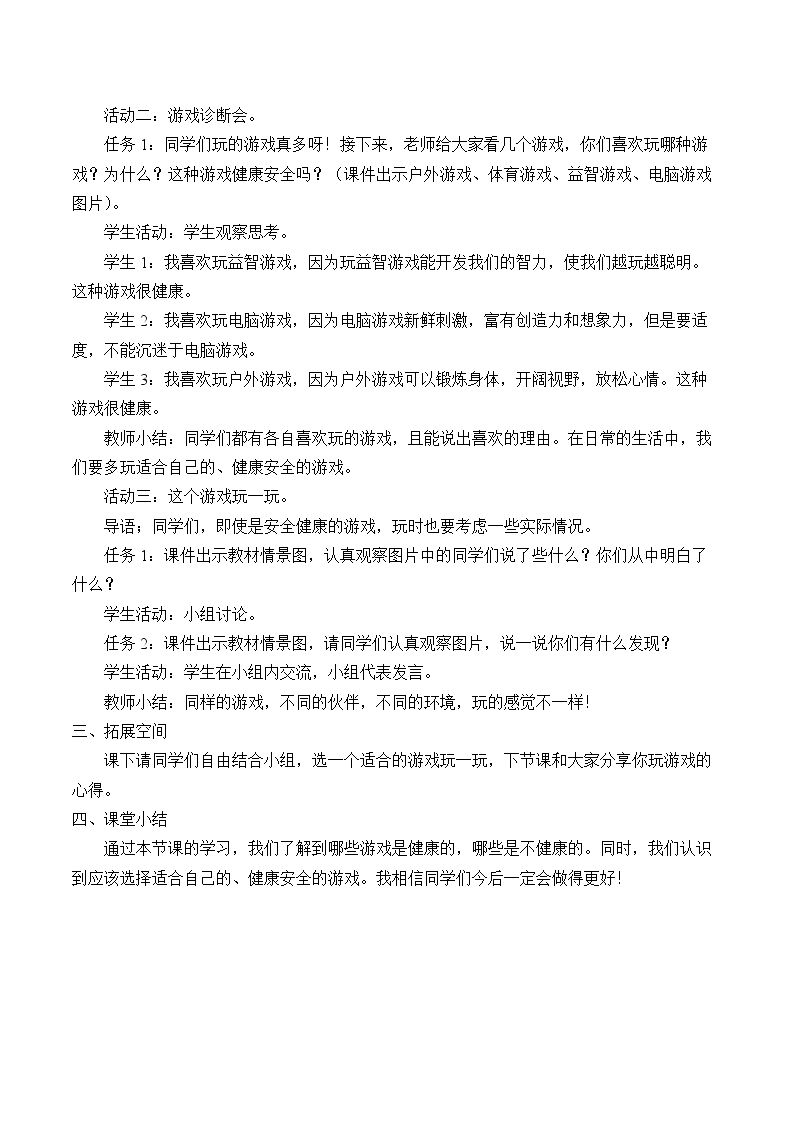 活动二：游戏诊断会。

任务1：同学们玩的游戏真多呀！接下来，老师给大家看几个游戏，你们喜欢玩哪种游戏？为什么？这种游戏健康安全吗？（课件出示户外游戏、体育游戏、益智游戏、电脑游戏图片）。

学生活动：学生观察思考。

学生1：我喜欢玩益智游戏，因为玩益智游戏能开发我们的智力，使我们越玩越聪明。这种游戏很健康。

学生2：我喜欢玩电脑游戏，因为电脑游戏新鲜刺激，富有创造力和想象力，但是要适度，不能沉迷于电脑游戏。

学生3：我喜欢玩户外游戏，因为户外游戏可以锻炼身体，开阔视野，放松心情。这种游戏很健康。

教师小结：同学们都有各自喜欢玩的游戏，且能说出喜欢的理由。在日常的生活中，我们要多玩适合自己的、健康安全的游戏。

活动三：这个游戏玩一玩。

导语：同学们，即使是安全健康的游戏，玩时也要考虑一些实际情况。

任务1：课件出示教材情景图，认真观察图片中的同学们说了些什么？你们从中明白了什么？

学生活动：小组讨论。

任务2：课件出示教材情景图，请同学们认真观察图片，说一说你们有什么发现？

学生活动：学生在小组内交流，小组代表发言。

教师小结：同样的游戏，不同的伙伴，不同的环境，玩的感觉不一样！

三、拓展空间

课下请同学们自由结合小组，选一个适合的游戏玩一玩，下节课和大家分享你玩游戏的心得。

四、课堂小结

通过本节课的学习，我们了解到哪些游戏是健康的，哪些是不健康的。同时，我们认识到应该选择适合自己的、健康安全的游戏。我相信同学们今后一定会做得更好！